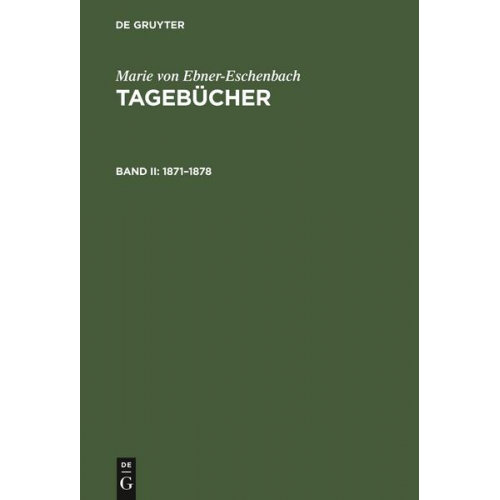 DE GRUYTER

Marie von Ebner-Eschenbach
TAGEBÜCHER

BAND II: 1871–1878

DE
G